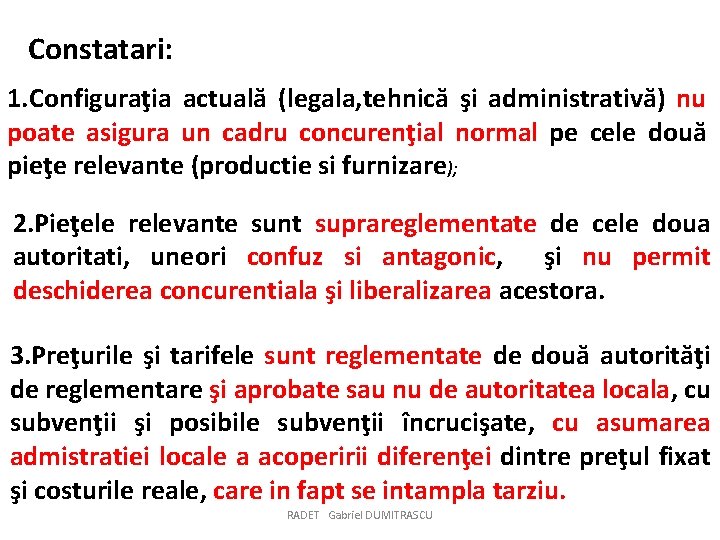 Constatari:

1.Configuraţia actuală (legala,tehnică şi administrativă) nu poate asigura un cadru concurenţial normal pe cele două pieţe relevante (productie si furnizare);

2.Pieţele relevante sunt suprareglementate de cele doua autoritati, uneori confuz si antagonic, şi nu permit deschiderea concurentiala şi liberalizarea acestora.

3.Preţurile şi tarifele sunt reglementate de două autorităţi de reglementare şi aprobate sau nu de autoritatea locala, cu subvenţii şi posibile subvenţii încrucişate, cu asumarea admistratiei locale a acoperirii diferenţei dintre preţul fixat şi costurile reale, care in fapt se intampla tarziu.

RADET Gabriel DUMITRASCU